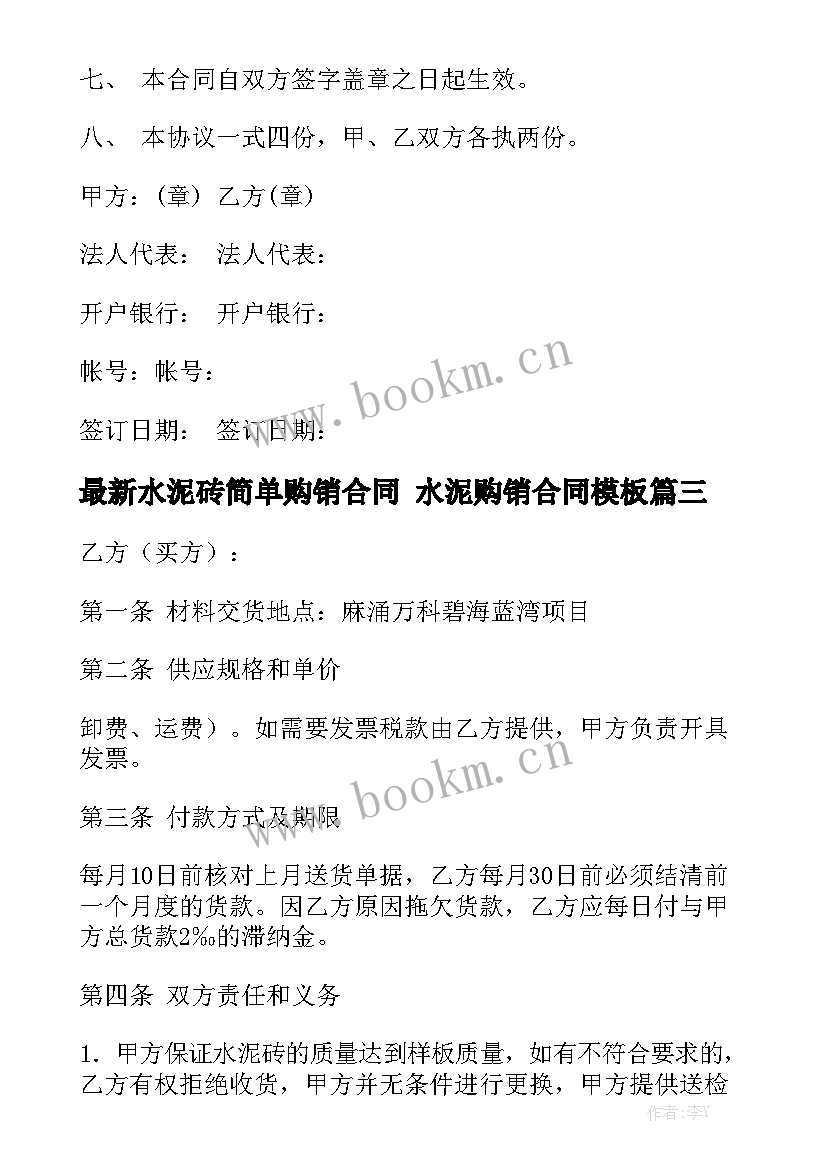 七、 本合同自双方签字盖章之日起生效。

八、 本协议一式四份，甲、乙双方各执两份。

甲方：(章) 乙方(章)

法人代表： 法人代表：

开户银行： 开户银行：

帐号：帐号：

签订日期： 签订日期：

www.bookm.cn

最新水泥砖简单购销合同 水泥购销合同模板篇三

乙方（买方）：

第一条 材料交货地点：麻涌万科碧海蓝湾项目

第二条 供应规格和单价

卸费、运费）。如需要发票税款由乙方提供，甲方负责开具发票。

www.bookm.cn

第三条 付款方式及期限

每月10日前核对上月送货单据，乙方每月30日前必须结清前一个月度的货款。因乙方原因拖欠货款，乙方应每日付与甲方总货款2‰的滞纳金。

第四条 双方责任和义务

1. 甲方保证水泥砖的质量达到样板质量，如有不符合要求的，乙方有权拒绝收货，甲方并无条件进行更换，甲方提供送检

作者：李丫